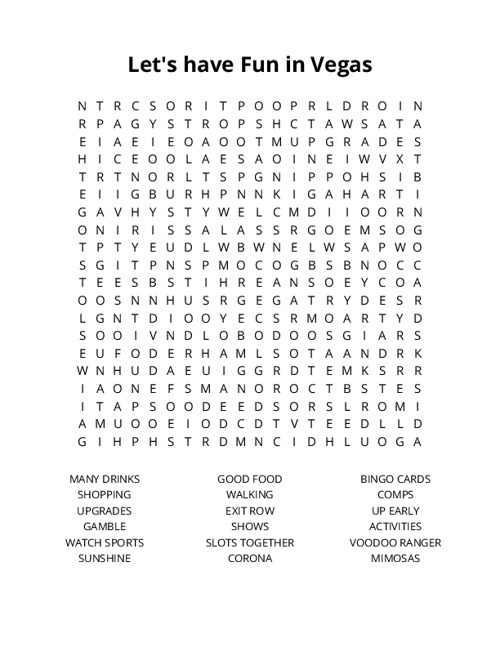 Let's have Fun in Vegas

N T R C S O R I T P O O P R L D R O I N
R P A G Y S T R O P S H C T A W S A T A
E I A E I E O A O O T M U P G R A D E S
H I C E O O L A E S A O I N E I W V X T
T R T N O R L T S P G N I P P O H S I B
E I I G B U R H P N N K I G A H A R T I
G A V H Y S T Y W E L C M D I I O O R N
O N I R I S S A L A S S R G O E M S O G
T P T Y E U D L W B W N E L W S A P W O
S G I T P N S P M O C O G B S B N O C C
T E E S B S T I H R E A N S O E Y C O A
O O S N N H U S R G E G A T R Y D E S R
L G N T D I O O Y E C S R M O A R T Y D
S O O I V N D L O B O D O O S G I A R S
E U F O D E R H A M L S O T A A N D R K
W N H U D A E U I G G R D T E M K S R R
I A O N E F S M A N O R O C T B S T E S
I T A P S O O D E E D S O R S L R O M I
A M U O O E I O D C D T V T E E D L L D
G I H P H S T R D M N C I D H L U O G A

MANY DRINKS
SHOPPING
UPGRADES
GAMBLE
WATCH SPORTS
SUNSHINE

GOOD FOOD
WALKING
EXIT ROW
SHOWS
SLOTS TOGETHER
CORONA

BINGO CARDS
COMPS
UP EARLY
ACTIVITIES
VOODOO RANGER
MIMOSAS